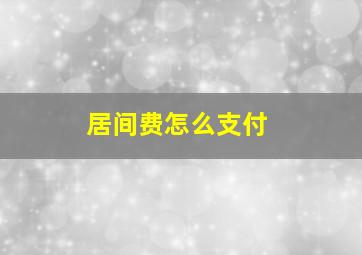 居间费怎么支付